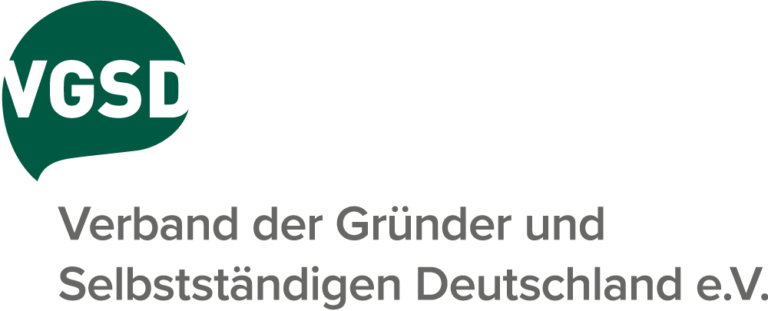 VGSD

Verband der Gründer und Selbstständigen Deutschland e.V.